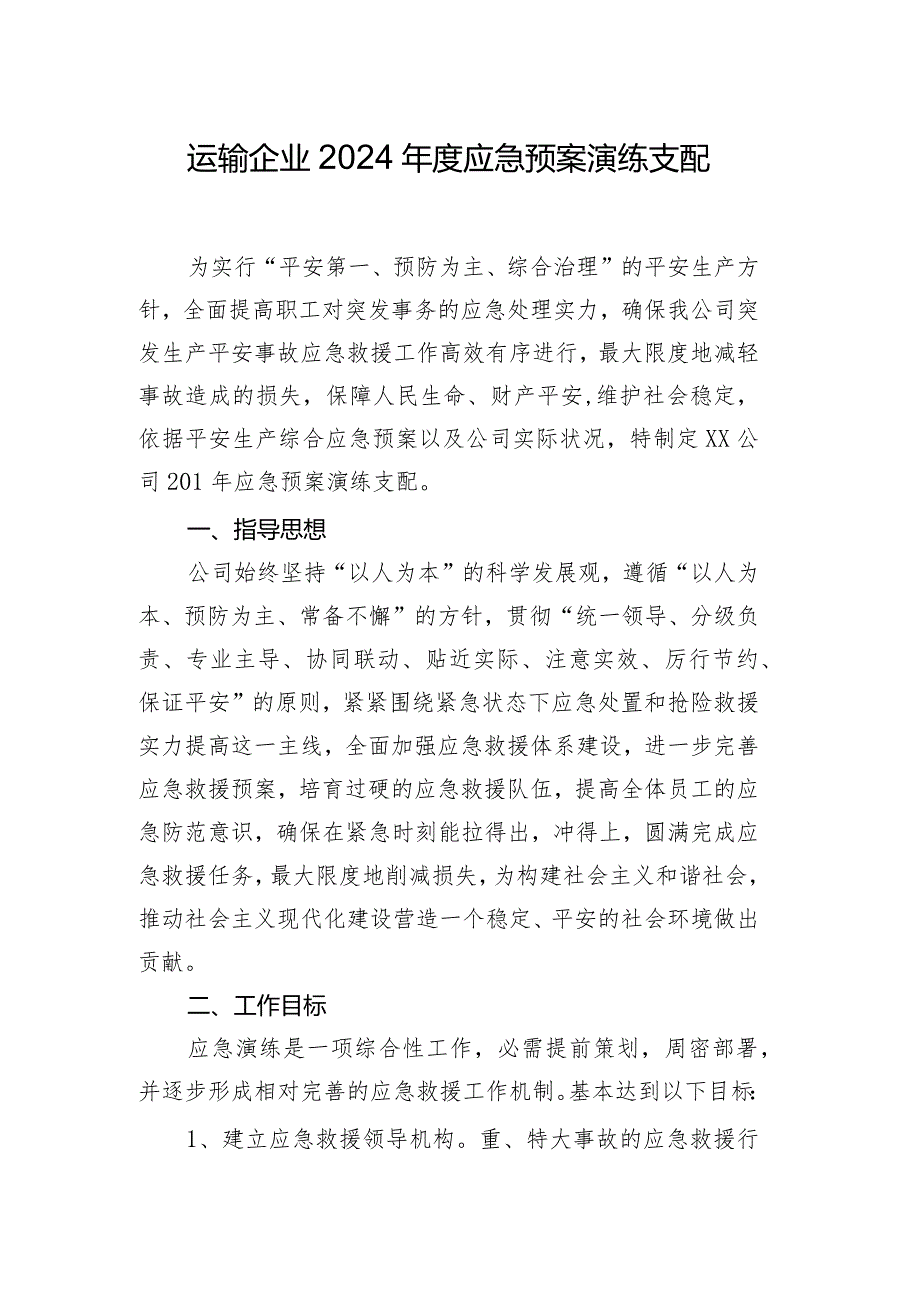 运输企业2024年度应急预案演练支配

为实行“平安第一、预防为主、综合治理”的平安生产方针，全面提高职工对突发事务的应急处理实力，确保我公司突发生产平安事故应急救援工作高效有序进行，最大限度地减轻事故造成的损失，保障人民生命、财产平安,维护社会稳定，依据平安生产综合应急预案以及公司实际状况，特制定XX公司201年应急预案演练支配。

一、指导思想

公司始终坚持“以人为本”的科学发展观，遵循“以人为本、预防为主、常备不懈”的方针，贯彻“统一领导、分级负责、专业主导、协同联动、贴近实际、注意实效、厉行节约、保证平安”的原则，紧紧围绕紧急状态下应急处置和抢险救援实力提高这一主线，全面加强应急救援体系建设，进一步完善应急救援预案，培育过硬的应急救援队伍，提高全体员工的应急防范意识，确保在紧急时刻能拉得出，冲得上，圆满完成应急救援任务，最大限度地削减损失，为构建社会主义和谐社会，推动社会主义现代化建设营造一个稳定、平安的社会环境做出贡献。

二、工作目标

应急演练是一项综合性工作，必需提前策划，周密部署，并逐步形成相对完善的应急救援工作机制。基本达到以下目标:

1、建立应急救援领导机构。重、特大事故的应急救援行